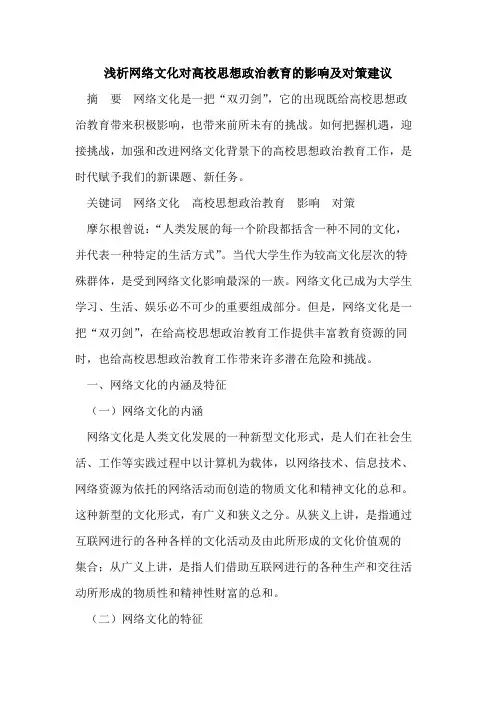 浅析网络文化对高校思想政治教育的影响及对策建议

摘　要　网络文化是一把“双刃剑”，它的出现既给高校思想政治教育带来积极影响，也带来前所未有的挑战。如何把握机遇，迎接挑战，加强和改进网络文化背景下的高校思想政治教育工作，是时代赋予我们的新课题、新任务。

关键词　网络文化　高校思想政治教育　影响　对策

摩尔根曾说：“人类发展的每一个阶段都括含一种不同的文化，并代表一种特定的生活方式”。当代大学生作为较高文化层次的特殊群体，是受到网络文化影响最深的一族。网络文化已成为大学生学习、生活、娱乐必不可少的重要组成部分。但是，网络文化是一把“双刃剑”，在给高校思想政治教育工作提供丰富教育资源的同时，也给高校思想政治教育工作带来许多潜在危险和挑战。

一、网络文化的内涵及特征

（一）网络文化的内涵

网络文化是人类文化发展的一种新型文化形式，是人们在社会生活、工作等实践过程中以计算机为载体，以网络技术、信息技术、网络资源为依托的网络活动而创造的物质文化和精神文化的总和。这种新型的文化形式，有广义和狭义之分。从狭义上讲，是指通过互联网进行的各种各样的文化活动及由此所形成的文化价值观的集合；从广义上讲，是指人们借助互联网进行的各种生产和交往活动所形成的物质性和精神性财富的总和。

（二）网络文化的特征